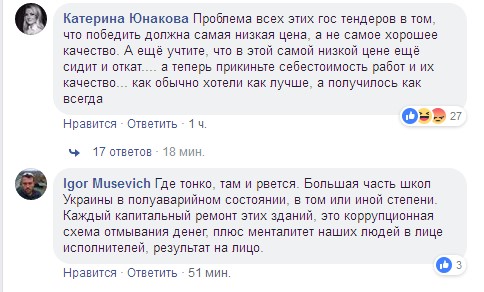 Катерина Юнакова Проблема всех этих гос тендеров в том, что победить должна самая низкая цена, а не самое хорошее качество. А ещё учтите, что в этой самой низкой цене ещё сидит и откат.... а теперь прикиньте себестоимость работ и их качество... как обычно хотели как лучше, а получилось как всегда

27

Нравится · Ответить · 1 ч.

17 ответов · 18 мин.

Igor Musevich Где тонко, там и рвется. Большая часть школ Украины в полуаварийном состоянии, в том или иной степени. Каждый капитальный ремонт этих зданий, это коррупционная схема отмывания денег, плюс менталитет наших людей в лице исполнителей, результат на лицо.

3

Нравится · Ответить · 51 мин.